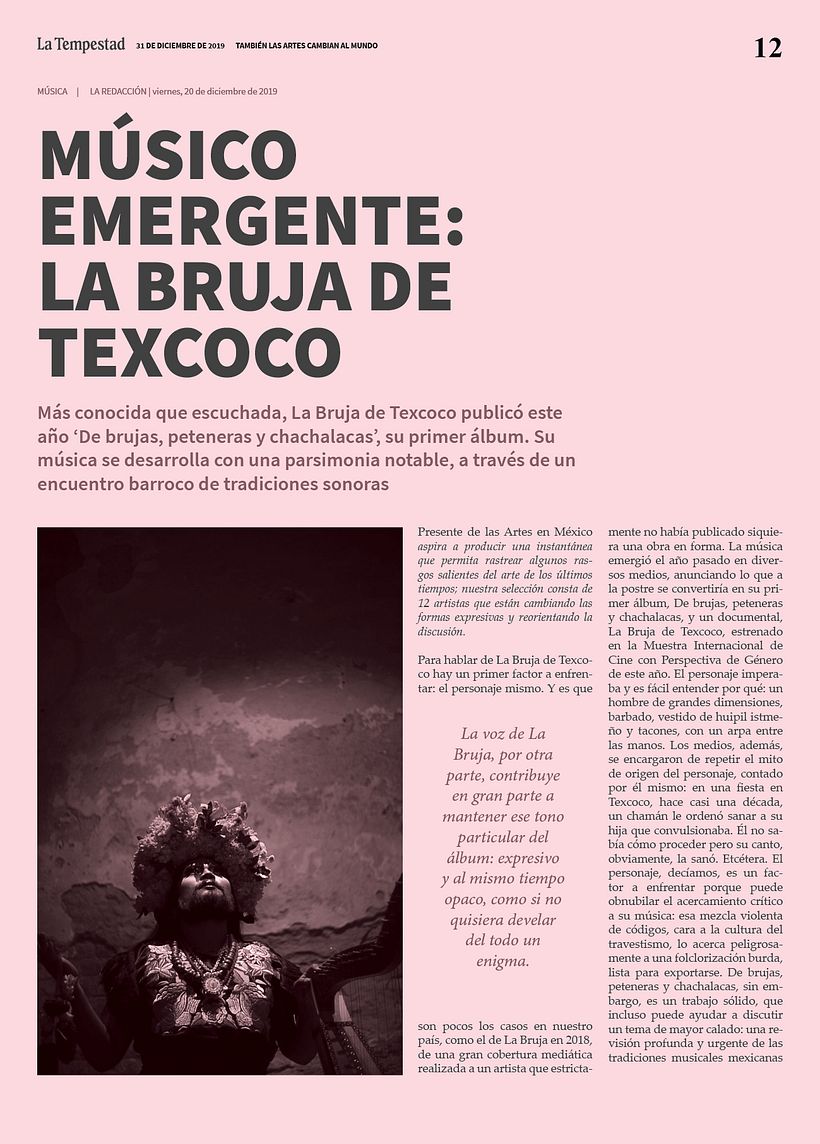 La Tempestad 31 DE DICIEMBRE DE 2019 TAMBIÉN LAS ARTES CAMBIAN AL MUNDO

12

MÚSICA | LA REDACCIÓN | viernes, 20 de diciembre de 2019

MÚSICO EMERGENTE: LA BRUJA DE TEXCOCO

Más conocida que escuchada, La Bruja de Texcoco publicó este año 'De brujas, peteneras y chachalacas', su primer álbum. Su música se desarrolla con una parsimonia notable, a través de un encuentro barroco de tradiciones sonoras

Presente de las Artes en México aspira a producir una instantánea que permita rastrear algunos rasgos salientes del arte de los últimos tiempos; nuestra selección consta de 12 artistas que están cambiando las formas expresivas y reorientando la discusión.

Para hablar de La Bruja de Texcoco hay un primer factor a enfrentar: el personaje mismo. Y es que

La voz de La Bruja, por otra parte, contribuye en gran parte a mantener ese tono particular del álbum: expresivo y al mismo tiempo opaco, como si no quisiera develar del todo un enigma.

son pocos los casos en nuestro país, como el de La Bruja en 2018, de una gran cobertura mediática realizada a un artista que estrictamente no había publicado siquiera una obra en forma. La música emergió el año pasado en diversos medios, anunciando lo que a la postre se convertiría en su primer álbum, De brujas, peteneras y chachalacas, y un documental, La Bruja de Texcoco, estrenado en la Muestra Internacional de Cine con Perspectiva de Género de este año. El personaje imperaba y es fácil entender por qué: un hombre de grandes dimensiones, barbado, vestido de huipil istmeño y tacones, con un arpa entre las manos. Los medios, además, se encargaron de repetir el mito de origen del personaje, contado por él mismo: en una fiesta en Texcoco, hace casi una década, un chamán le ordenó sanar a su hija que convulsionaba. Él no sabía cómo proceder pero su canto, obviamente, la sanó. Etcétera. El personaje, decíamos, es un factor a enfrentar porque puede obnubilar el acercamiento crítico a su música: esa mezcla violenta de códigos, cara a la cultura del travestismo, lo acerca peligrosamente a una folclorización burda, lista para exportarse. De brujas, peteneras y chachalacas, sin embargo, es un trabajo sólido, que incluso puede ayudar a discutir un tema de mayor calado: una revisión profunda y urgente de las tradiciones musicales mexicanas